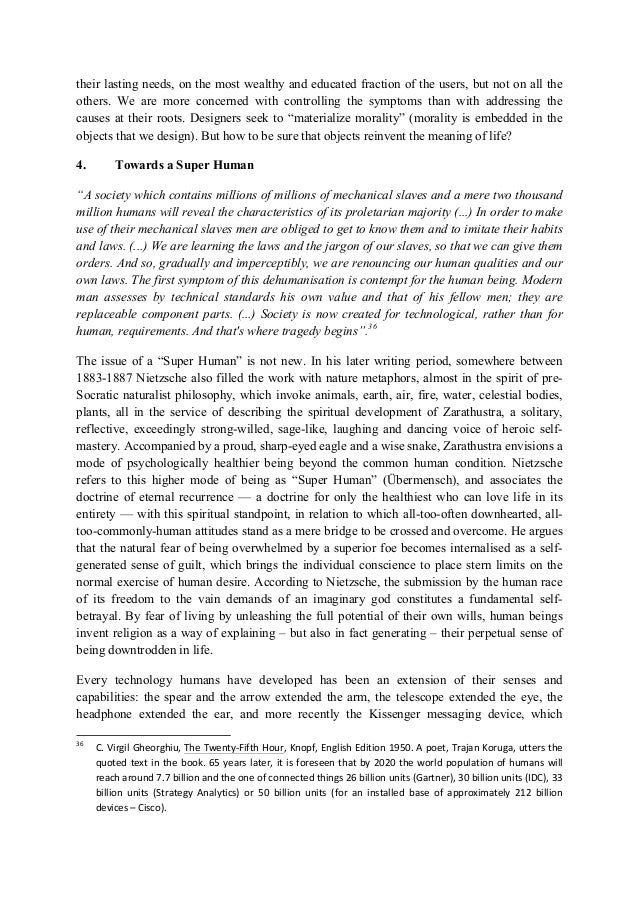 their lasting needs, on the most wealthy and educated fraction of the users, but not on all the others. We are more concerned with controlling the symptoms than with addressing the causes at their roots. Designers seek to “materialize morality” (morality is embedded in the objects that we design). But how to be sure that objects reinvent the meaning of life?

4. Towards a Super Human

“A society which contains millions of millions of mechanical slaves and a mere two thousand million humans will reveal the characteristics of its proletarian majority (...) In order to make use of their mechanical slaves men are obliged to get to know them and to imitate their habits and laws. (...) We are learning the laws and the jargon of our slaves, so that we can give them orders. And so, gradually and imperceptibly, we are renouncing our human qualities and our own laws. The first symptom of this dehumanisation is contempt for the human being. Modern man assesses by technical standards his own value and that of his fellow men; they are replaceable component parts. (...) Society is now created for technological, rather than for human, requirements. And that's where tragedy begins”.$^{36}$

The issue of a “Super Human” is not new. In his later writing period, somewhere between 1883-1887 Nietzsche also filled the work with nature metaphors, almost in the spirit of pre-Socratic naturalist philosophy, which invoke animals, earth, air, fire, water, celestial bodies, plants, all in the service of describing the spiritual development of Zarathustra, a solitary, reflective, exceedingly strong-willed, sage-like, laughing and dancing voice of heroic self-mastery. Accompanied by a proud, sharp-eyed eagle and a wise snake, Zarathustra envisions a mode of psychologically healthier being beyond the common human condition. Nietzsche refers to this higher mode of being as “Super Human” (Übermensch), and associates the doctrine of eternal recurrence — a doctrine for only the healthiest who can love life in its entirety — with this spiritual standpoint, in relation to which all-too-often downhearted, all-too-commonly-human attitudes stand as a mere bridge to be crossed and overcome. He argues that the natural fear of being overwhelmed by a superior foe becomes internalised as a self-generated sense of guilt, which brings the individual conscience to place stern limits on the normal exercise of human desire. According to Nietzsche, the submission by the human race of its freedom to the vain demands of an imaginary god constitutes a fundamental self-betrayal. By fear of living by unleashing the full potential of their own wills, human beings invent religion as a way of explaining – but also in fact generating – their perpetual sense of being downtrodden in life.

Every technology humans have developed has been an extension of their senses and capabilities: the spear and the arrow extended the arm, the telescope extended the eye, the headphone extended the ear, and more recently the Kissenger messaging device, which

$^{36}$ C. Virgil Gheorghiu, The Twenty-Fifth Hour, Knopf, English Edition 1950. A poet, Trajan Koruga, utters the quoted text in the book. 65 years later, it is foreseen that by 2020 the world population of humans will reach around 7.7 billion and the one of connected things 26 billion units (Gartner), 30 billion units (IDC), 33 billion units (Strategy Analytics) or 50 billion units (for an installed base of approximately 212 billion devices – Cisco).